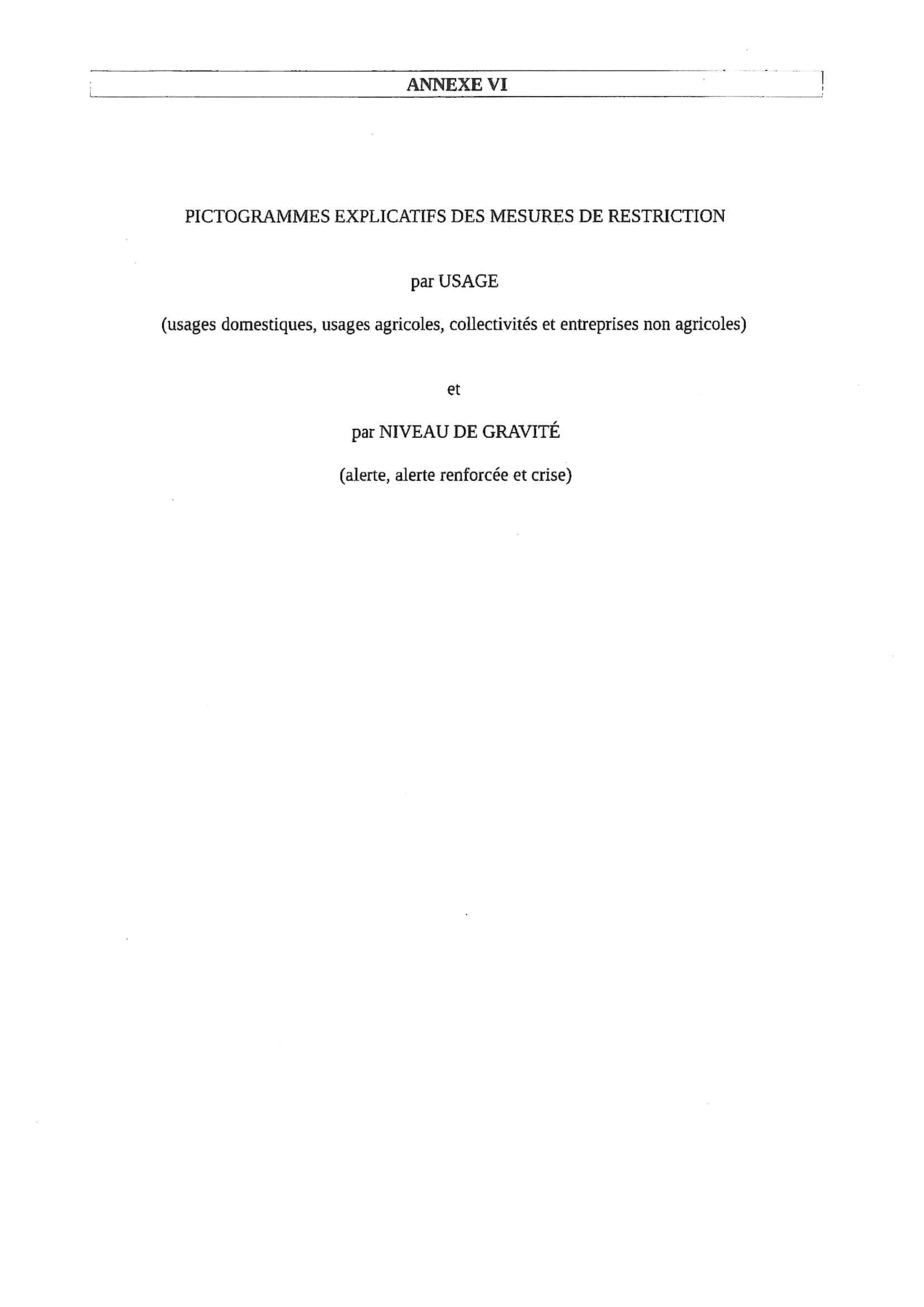 ANNEXE VI

PICTOGRAMMES EXPLICATIFS DES MESURES DE RESTRICTION

par USAGE

(usages domestiques, usages agricoles, collectivités et entreprises non agricoles)

et

par NIVEAU DE GRAVITÉ

(alerte, alerte renforcée et crise)